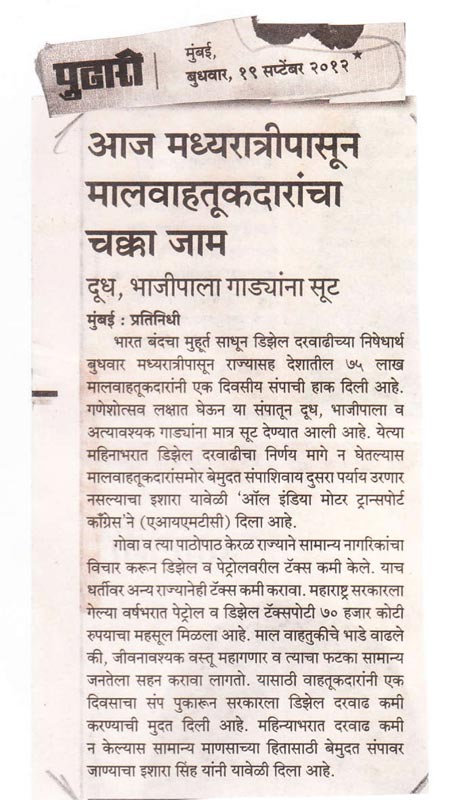 पुढारी मुंबई, बुधवार, १९ सप्टेंबर २०१२

आज मध्यरात्रीपासून मालवाहतूकदारांचा चक्का जाम

दूध, भाजीपाला गाड्यांना सूट

मुंबई : प्रतिनिधी

भारत बंदचा मुहूर्त साधून डिझेल दरवाढीच्या निषेधार्थ बुधवार मध्यरात्रीपासून राज्यासह देशातील ७५ लाख मालवाहतूकदारांनी एक दिवसीय संपाची हाक दिली आहे. गणेशोत्सव लक्षात घेऊन या संपातून दूध, भाजीपाला व अत्यावश्यक गाड्यांना मात्र सूट देण्यात आली आहे. येत्या महिनाभरात डिझेल दरवाढीचा निर्णय मागे न घेतल्यास मालवाहतूकदारांसमोर बेमुदत संपाशिवाय दुसरा पर्याय उरणार नसल्याचा इशारा यावेळी 'ऑल इंडिया मोटर ट्रान्सपोर्ट काँग्रेस'ने (एआयएमटीसी) दिला आहे.

गोवा व त्या पाठोपाठ केरळ राज्याने सामान्य नागरिकांचा विचार करून डिझेल व पेट्रोलवरील टॅक्स कमी केले. याच धर्तीवर अन्य राज्यानेही टॅक्स कमी करावा. महाराष्ट्र सरकारला गेल्या वर्षभरात पेट्रोल व डिझेल टॅक्सपोटी ७० हजार कोटी रुपयाचा महसूल मिळला आहे. माल वाहतुकीचे भाडे वाढले की, जीवनावश्यक वस्तू महागणार व त्याचा फटका सामान्य जनतेला सहन करावा लागतो. यासाठी वाहतूकदारांनी एक दिवसाचा संप पुकारून सरकारला डिझेल दरवाढ कमी करण्याची मुदत दिली आहे. महिन्याभरात दरवाढ कमी न केल्यास सामान्य माणसाच्या हितासाठी बेमुदत संपावर जाण्याचा इशारा सिंह यांनी यावेळी दिला आहे.